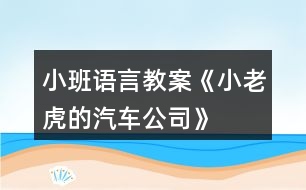 小班语言教案《小老虎的汽车公司》